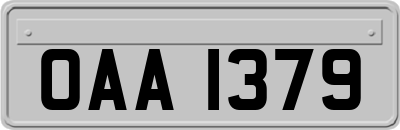 OAA 1379